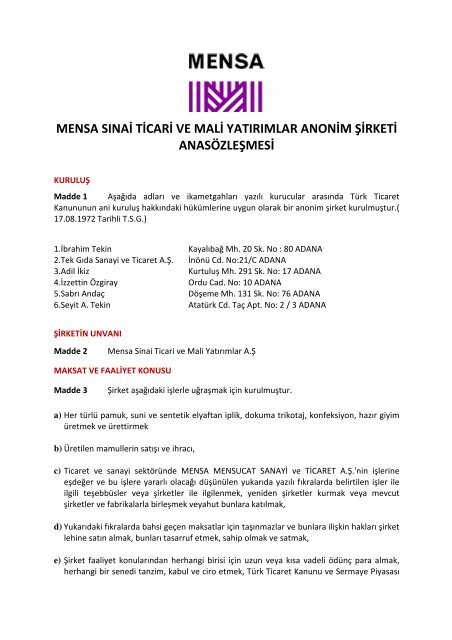 MENSA

MENSA SINAİ TİCARİ VE MALİ YATIRIMLAR ANONİM ŞİRKETİ ANASÖZLEŞMESİ

KURULUŞ

Madde 1 Aşağıda adları ve ikametgahları yazılı kurucular arasında Türk Ticaret Kanununun ani kuruluş hakkındaki hükümlerine uygun olarak bir anonim şirket kurulmuştur.( 17.08.1972 Tarihli T.S.G.)

| | |
|---|---|
| 1.İbrahim Tekin | Kayalıbağ Mh. 20 Sk. No : 80 ADANA |
| 2.Tek Gıda Sanayi ve Ticaret A.Ş. | İnönü Cd. No:21/C ADANA |
| 3.Adil İkiz | Kurtuluş Mh. 291 Sk. No: 17 ADANA |
| 4.İzzettin Özgiray | Ordu Cad. No: 10 ADANA |
| 5.Sabrı Andaç | Döşeme Mh. 131 Sk. No: 76 ADANA |
| 6.Seyit A. Tekin | Atatürk Cd. Taç Apt. No: 2 / 3 ADANA |

ŞİRKETİN UNVANI

Madde 2 Mensa Sinai Ticari ve Mali Yatırımlar A.Ş

MAKSAT VE FAALİYET KONUSU

Madde 3 Şirket aşağıdaki işlerle uğraşmak için kurulmuştur.

a) Her türlü pamuk, suni ve sentetik elyaftan iplik, dokuma trikotaj, konfeksiyon, hazır giyim üretmek ve ürettirmek

b) Üretilen mamullerin satışı ve ihracı,

c) Ticaret ve sanayi sektöründe MENSA MENSUCAT SANAYİ ve TİCARET A.Ş.'nin işlerine eşdeğer ve bu işlere yararlı olacağı düşünülen yukarıda yazılı fıkralarda belirtilen işler ile ilgili teşebbüsler veya şirketler ile ilgilenmek, yeniden şirketler kurmak veya mevcut şirketler ve fabrikalarla birleşmek veyahut bunlara katılmak,

d) Yukarıdaki fıkralarda bahsi geçen maksatlar için taşınmazlar ve bunlara ilişkin hakları şirket lehine satın almak, bunları tasarruf etmek, sahip olmak ve satmak,

e) Şirket faaliyet konularından herhangi birisi için uzun veya kısa vadeli ödünç para almak, herhangi bir senedi tanzim, kabul ve ciro etmek, Türk Ticaret Kanunu ve Sermaye Piyasası